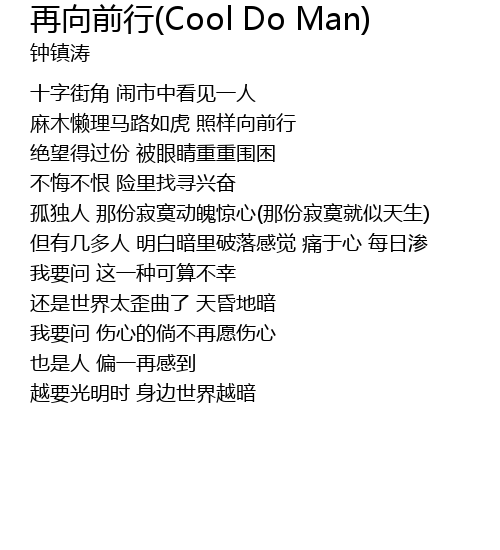 再向前行(Cool Do Man)
钟镇涛

十字街角 闹市中看见一人
麻木懒理马路如虎 照样向前行
绝望得过份 被眼睛重重围困
不悔不恨 险里找寻兴奋
孤独人 那份寂寞动魄惊心(那份寂寞就似天生)
但有几多人 明白暗里破落感觉 痛于心 每日渗
我要问 这一种可算不幸
还是世界太歪曲了 天昏地暗
我要问 伤心的倘不再愿伤心
也是人 偏一再感到
越要光明时 身边世界越暗